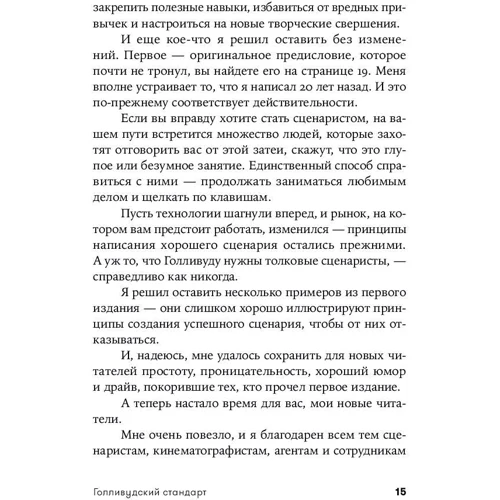 закрепить полезные навыки, избавиться от вредных привычек и настроиться на новые творческие свершения.

И еще кое-что я решил оставить без изменений. Первое — оригинальное предисловие, которое почти не тронул, вы найдете его на странице 19. Меня вполне устраивает то, что я написал 20 лет назад. И это по-прежнему соответствует действительности.

Если вы вправду хотите стать сценаристом, на вашем пути встретится множество людей, которые захотят отговорить вас от этой затеи, скажут, что это глупое или безумное занятие. Единственный способ справиться с ними — продолжать заниматься любимым делом и щелкать по клавишам.

Пусть технологии шагнули вперед, и рынок, на котором вам предстоит работать, изменился — принципы написания хорошего сценария остались прежними. А уж то, что Голливуду нужны толковые сценаристы, — справедливо как никогда.

Я решил оставить несколько примеров из первого издания — они слишком хорошо иллюстрируют принципы создания успешного сценария, чтобы от них отказываться.

И, надеюсь, мне удалось сохранить для новых читателей простоту, проницательность, хороший юмор и драйв, покорившие тех, кто прочел первое издание.

А теперь настало время для вас, мои новые читатели.

Мне очень повезло, и я благодарен всем тем сценаристам, кинематографистам, агентам и сотрудникам

Голливудский стандарт 15